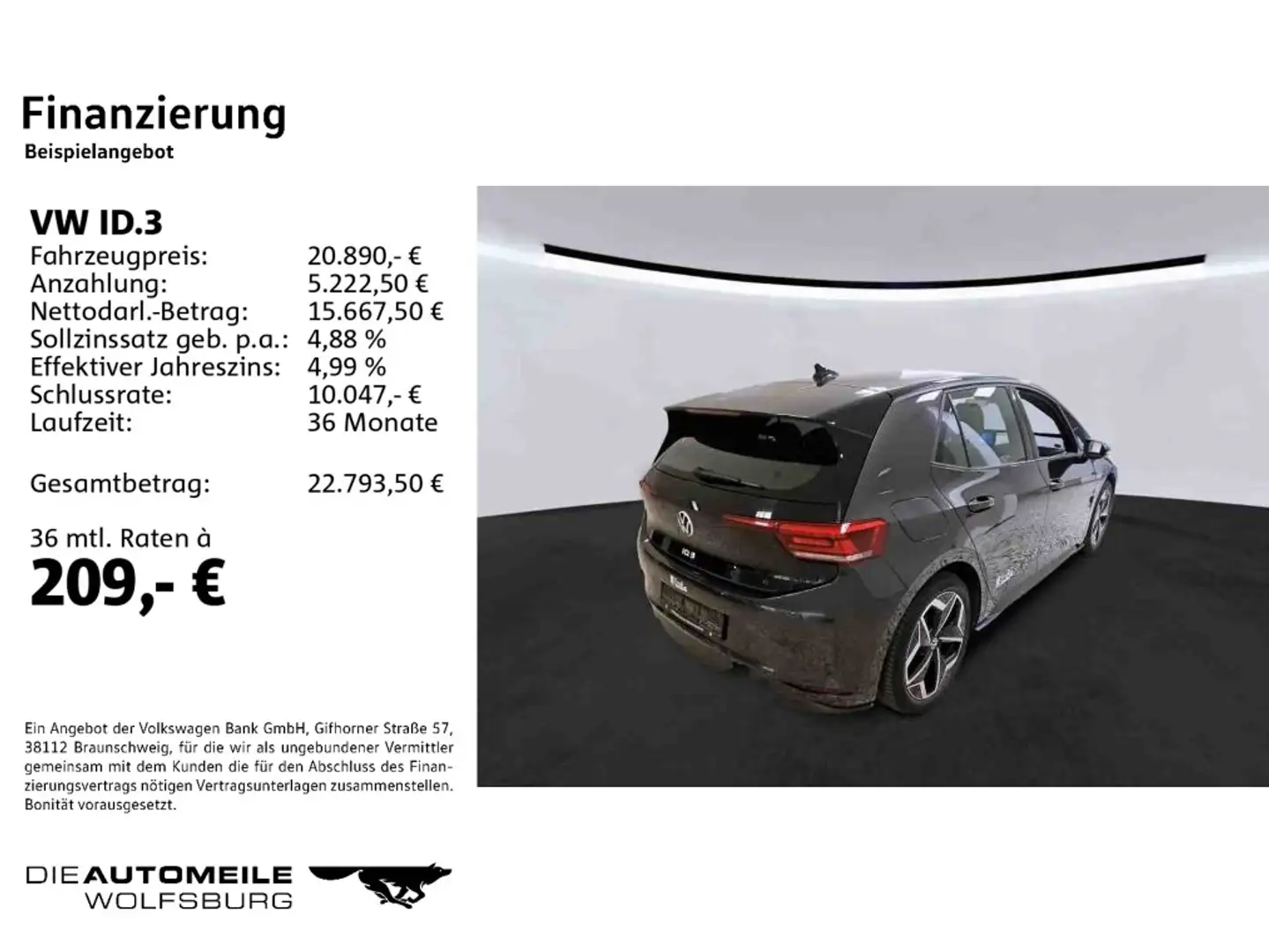 Finanzierung
Beispielangebot

VW ID.3
Fahrzeugpreis: 20.890,- €
Anzahlung: 5.222,50 €
Nettodarl.-Betrag: 15.667,50 €
Sollzinssatz geb. p.a.: 4,88 %
Effektiver Jahreszins: 4,99 %
Schlussrate: 10.047,- €
Laufzeit: 36 Monate

Gesamtbetrag: 22.793,50 €

36 mtl. Raten à
209,- €

Ein Angebot der Volkswagen Bank GmbH, Gifhorner Straße 57, 38112 Braunschweig, für die wir als ungebundener Vermittler gemeinsam mit dem Kunden die für den Abschluss des Finanzierungsvertrags nötigen Vertragsunterlagen zusammenstellen. Bonität vorausgesetzt.

DIE AUTOMEILE
WOLFSBURG